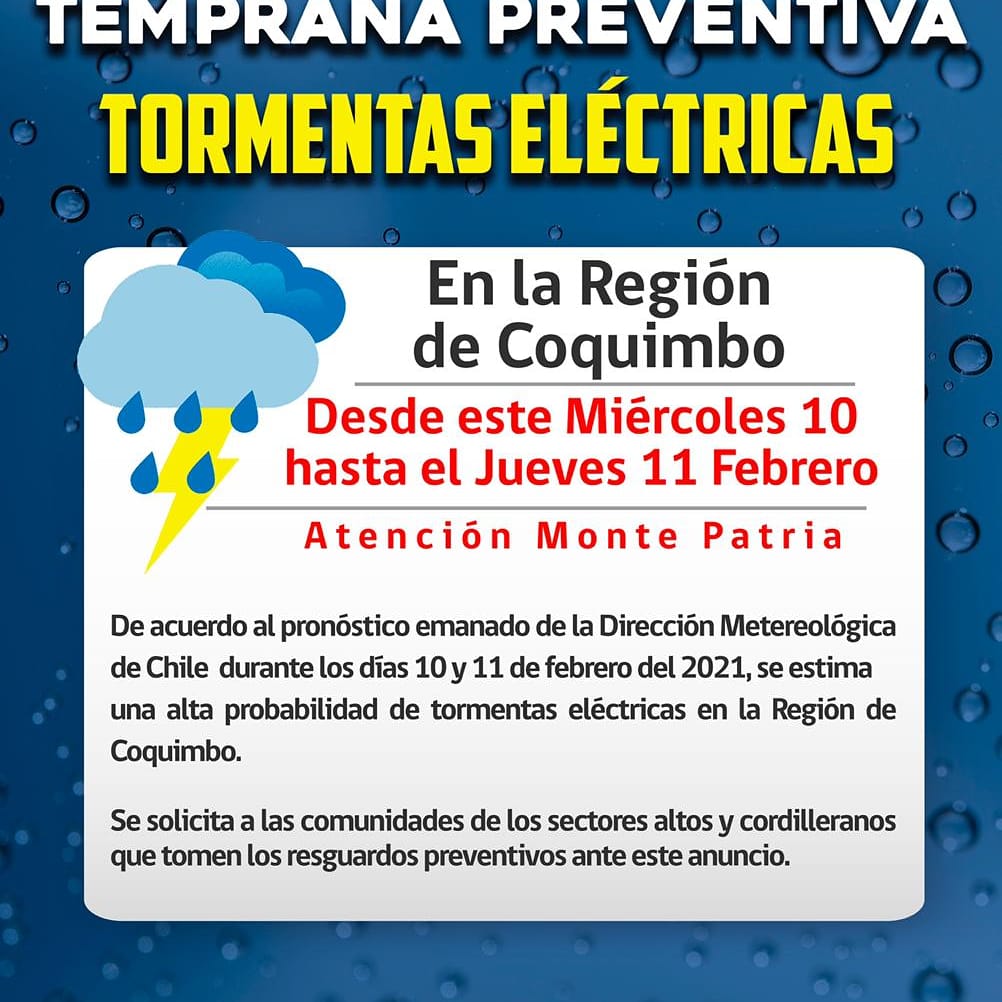 TEMPRANA PREVENTIVA
TORMENTAS ELÉCTRICAS

En la Región de Coquimbo

Desde este Miércoles 10 hasta el Jueves 11 Febrero

Atención Monte Patria

De acuerdo al pronóstico emanado de la Dirección Metereológica de Chile durante los días 10 y 11 de febrero del 2021, se estima una alta probabilidad de tormentas eléctricas en la Región de Coquimbo.

Se solicita a las comunidades de los sectores altos y cordilleranos que tomen los resguardos preventivos ante este anuncio.